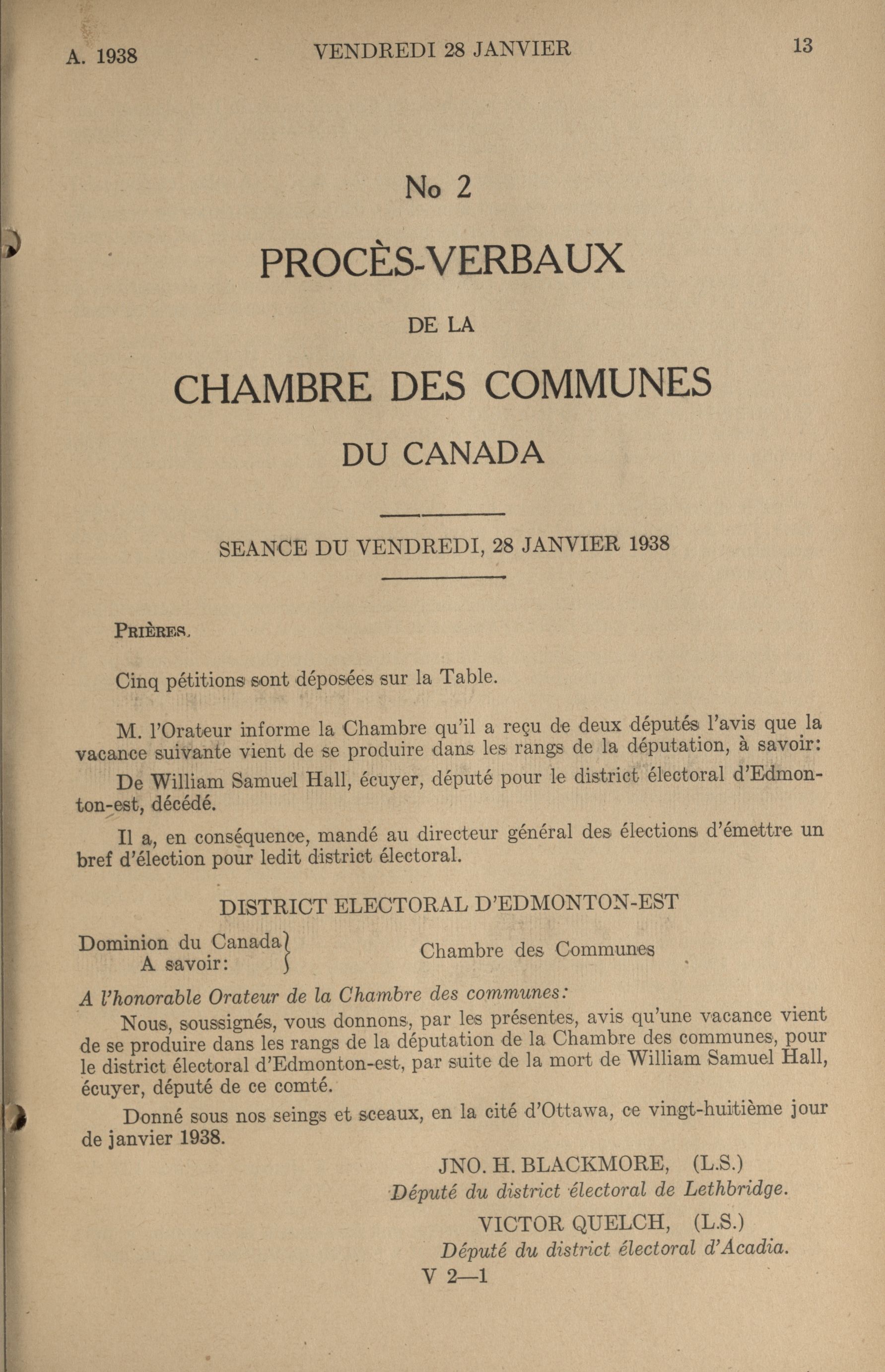 A. 1938 VENDREDI 28 JANVIER 13

No 2

PROCÈS-VERBAUX

DE LA

CHAMBRE DES COMMUNES

DU CANADA

SEANCE DU VENDREDI, 28 JANVIER 1938

PRIÈRES.

Cinq pétitions sont déposées sur la Table.

M. l'Orateur informe la Chambre qu'il a reçu de deux députés l'avis que la vacance suivante vient de se produire dans les rangs de la députation, à savoir:

De William Samuel Hall, écuyer, député pour le district électoral d'Edmonton-est, décédé.

Il a, en conséquence, mandé au directeur général des élections d'émettre un bref d'élection pour ledit district électoral.

DISTRICT ELECTORAL D'EDMONTON-EST

Dominion du Canada
A savoir:

Chambre des Communes

A l'honorable Orateur de la Chambre des communes:

Nous, soussignés, vous donnons, par les présentes, avis qu'une vacance vient de se produire dans les rangs de la députation de la Chambre des communes, pour le district électoral d'Edmonton-est, par suite de la mort de William Samuel Hall, écuyer, député de ce comté.

Donné sous nos seings et sceaux, en la cité d'Ottawa, ce vingt-huitième jour de janvier 1938.

JNO. H. BLACKMORE, (L.S.)
Député du district électoral de Lethbridge.

VICTOR QUELCH, (L.S.)
Député du district électoral d'Acadia.

V 2—1